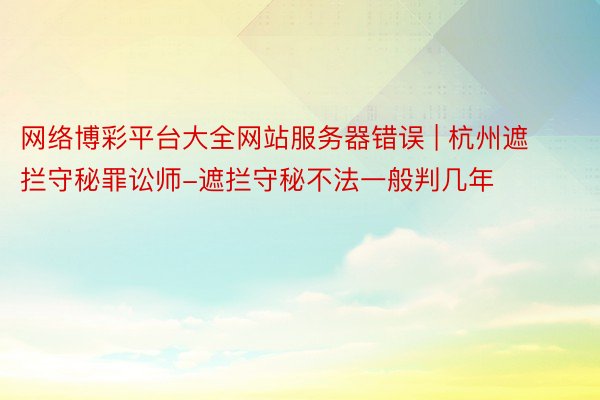 网络博彩平台大全网站服务器错误 | 杭州遮拦守秘罪讼师–遮拦守秘不法一般判几年